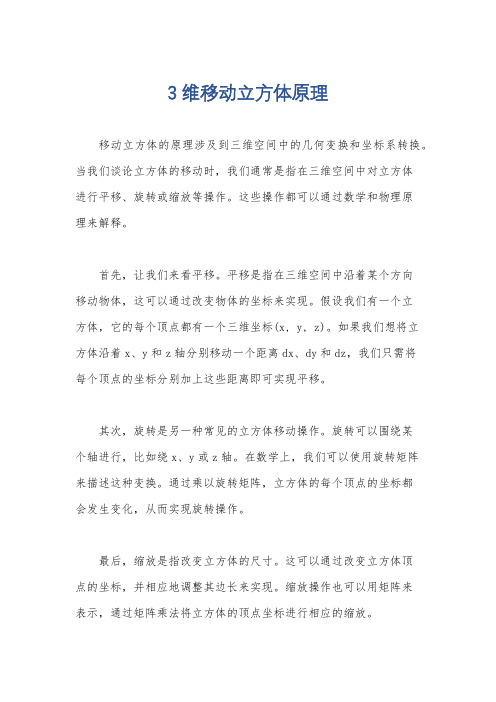 3 维移动立方体原理

移动立方体的原理涉及到三维空间中的几何变换和坐标系转换。当我们谈论立方体的移动时，我们通常是指在三维空间中对立方体进行平移、旋转或缩放等操作。这些操作都可以通过数学和物理原理来解释。

首先，让我们来看平移。平移是指在三维空间中沿着某个方向移动物体，这可以通过改变物体的坐标来实现。假设我们有一个立方体，它的每个顶点都有一个三维坐标(x, y, z)。如果我们想将立方体沿着 x、y 和 z 轴分别移动一个距离 dx、dy 和 dz，我们只需将每个顶点的坐标分别加上这些距离即可实现平移。

其次，旋转是另一种常见的立方体移动操作。旋转可以围绕某个轴进行，比如绕 x、y 或 z 轴。在数学上，我们可以使用旋转矩阵来描述这种变换。通过乘以旋转矩阵，立方体的每个顶点的坐标都会发生变化，从而实现旋转操作。

最后，缩放是指改变立方体的尺寸。这可以通过改变立方体顶点的坐标，并相应地调整其边长来实现。缩放操作也可以用矩阵来表示，通过矩阵乘法将立方体的顶点坐标进行相应的缩放。